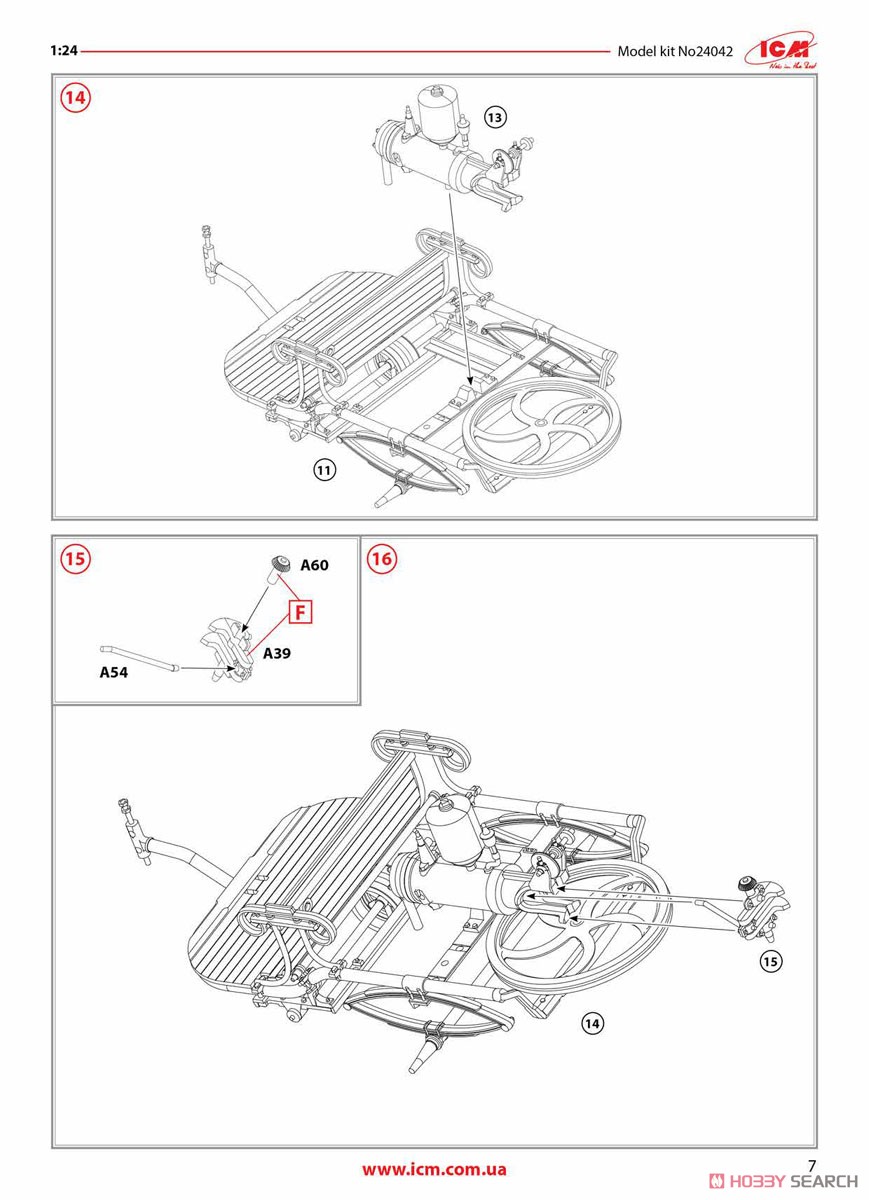 1:24

Model kit No24042

ICM

14

13

11

15

A60

F

A39

A54

16

15

14

www.icm.com.ua

7

HOBBY SEARCH